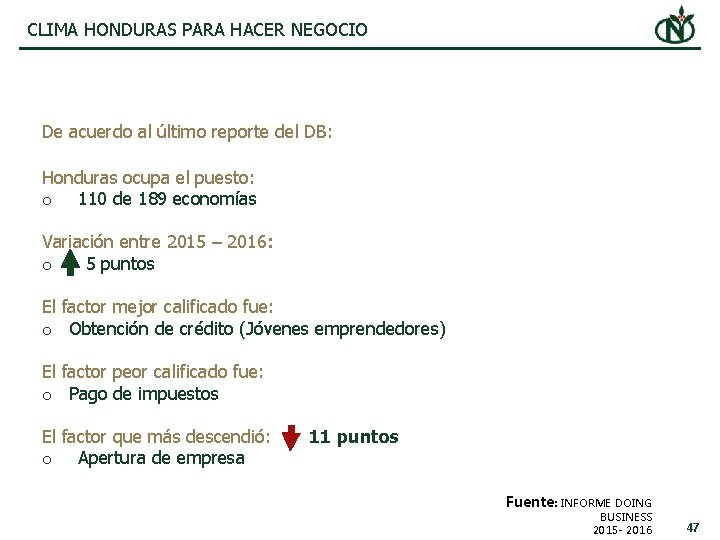 CLIMA HONDURAS PARA HACER NEGOCIO

De acuerdo al último reporte del DB:

Honduras ocupa el puesto:
o 110 de 189 economías

Variación entre 2015 – 2016:
o 5 puntos

El factor mejor calificado fue:
o Obtención de crédito (Jóvenes emprendedores)

El factor peor calificado fue:
o Pago de impuestos

El factor que más descendió: 11 puntos
o Apertura de empresa

Fuente: INFORME DOING BUSINESS 2015- 2016

47